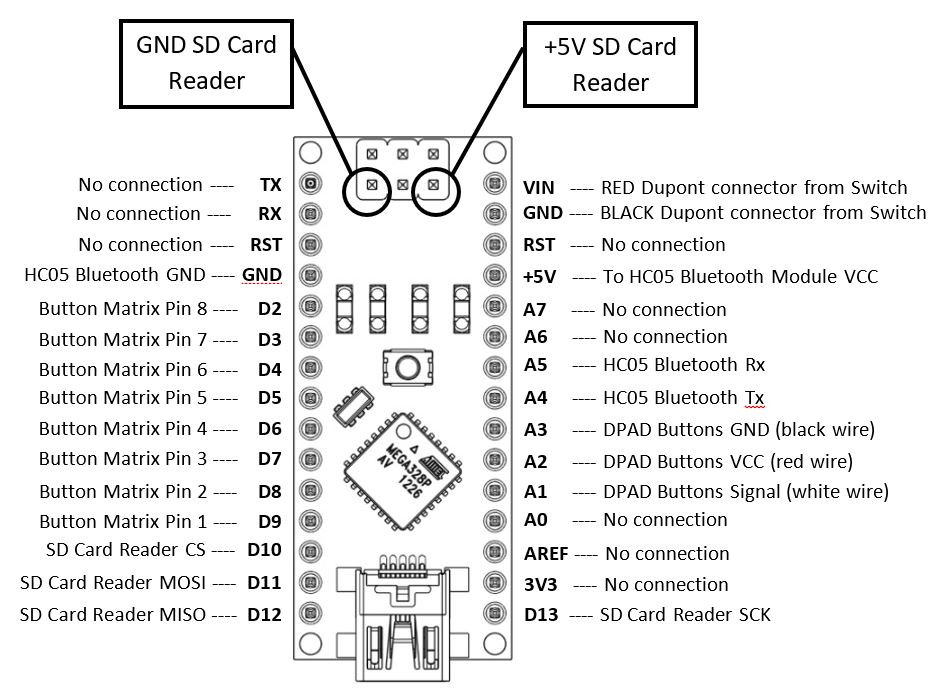 GND SD Card Reader

+5V SD Card Reader

No connection ---- TX
No connection ---- RX
No connection ---- RST
HC05 Bluetooth GND ---- GND
Button Matrix Pin 8 ---- D2
Button Matrix Pin 7 ---- D3
Button Matrix Pin 6 ---- D4
Button Matrix Pin 5 ---- D5
Button Matrix Pin 4 ---- D6
Button Matrix Pin 3 ---- D7
Button Matrix Pin 2 ---- D8
Button Matrix Pin 1 ---- D9
SD Card Reader CS ---- D10
SD Card Reader MOSI ---- D11
SD Card Reader MISO ---- D12

MEGA328P AV 1226

VIN ---- RED Dupont connector from Switch
GND ---- BLACK Dupont connector from Switch
RST ---- No connection
+5V ---- To HC05 Bluetooth Module VCC
A7 ---- No connection
A6 ---- No connection
A5 ---- HC05 Bluetooth Rx
A4 ---- HC05 Bluetooth Tx
A3 ---- DPAD Buttons GND (black wire)
A2 ---- DPAD Buttons VCC (red wire)
A1 ---- DPAD Buttons Signal (white wire)
A0 ---- No connection
AREF ---- No connection
3V3 ---- No connection
D13 ---- SD Card Reader SCK